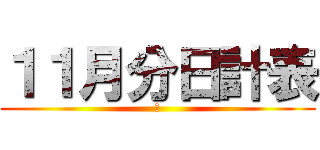 １１月分日計表